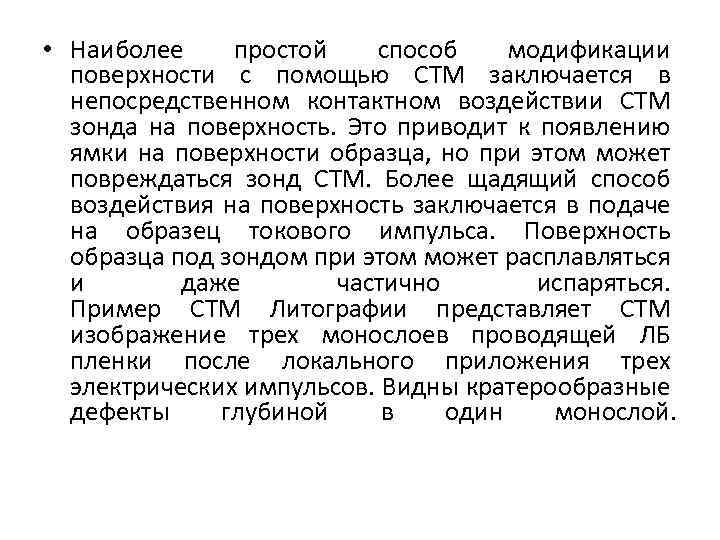 • Наиболее простой способ модификации поверхности с помощью СТМ заключается в непосредственном контактном воздействии СТМ зонда на поверхность. Это приводит к появлению ямки на поверхности образца, но при этом может повреждаться зонд СТМ. Более щадящий способ воздействия на поверхность заключается в подаче на образец токового импульса. Поверхность образца под зондом при этом может расплавляться и даже частично испаряться. Пример СТМ Литографии представляет СТМ изображение трех монослоев проводящей ЛБ пленки после локального приложения трех электрических импульсов. Видны кратерообразные дефекты глубиной в один монослой.